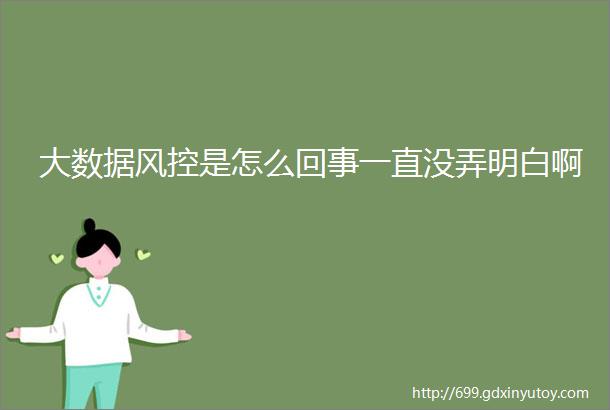 大数据风控是怎么回事一直没弄明白啊

http://699.gdxinyutoy.com